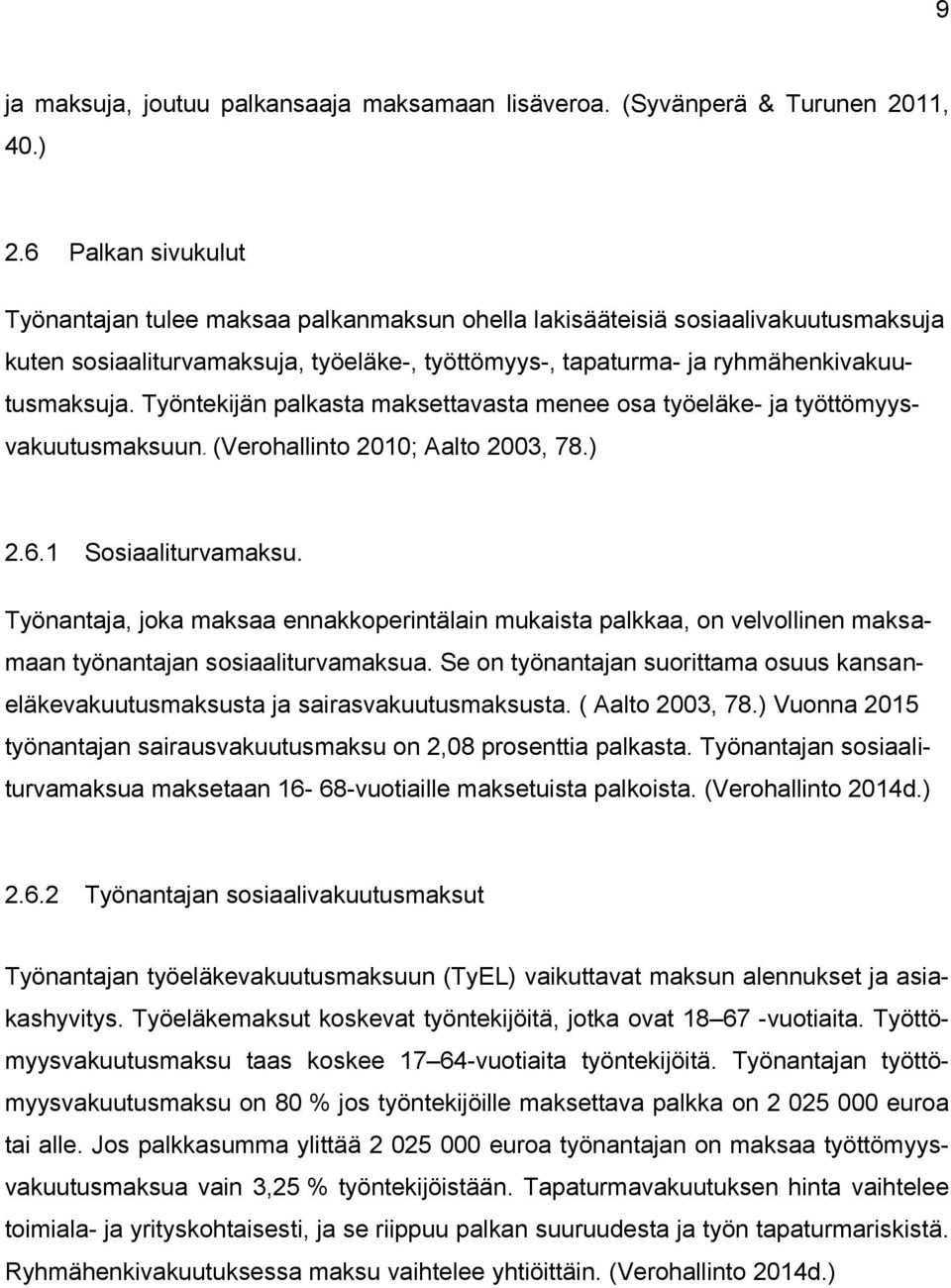 9

ja maksuja, joutuu palkansaaja maksamaan lisäveroa. (Syvänperä & Turunen 2011, 40.)

2.6 Palkan sivukulut

Työnantajan tulee maksaa palkanmaksun ohella lakisääteisiä sosiaalivakuutusmaksuja kuten sosiaaliturvamaksuja, työeläke-, työttömyys-, tapaturma- ja ryhmähenkivakuutusmaksuja. Työntekijän palkasta maksettavasta menee osa työeläke- ja työttömyysvakuutusmaksuun. (Verohallinto 2010; Aalto 2003, 78.)

2.6.1 Sosiaaliturvamaksu.

Työnantaja, joka maksaa ennakkoperintälain mukaista palkkaa, on velvollinen maksamaan työnantajan sosiaaliturvamaksua. Se on työnantajan suorittama osuus kansaneläkevakuutusmaksusta ja sairasvakuutusmaksusta. ( Aalto 2003, 78.) Vuonna 2015 työnantajan sairausvakuutusmaksu on 2,08 prosenttia palkasta. Työnantajan sosiaaliturvamaksua maksetaan 16- 68-vuotiaille maksetuista palkoista. (Verohallinto 2014d.)

2.6.2 Työnantajan sosiaalivakuutusmaksut

Työnantajan työeläkevakuutusmaksuun (TyEL) vaikuttavat maksun alennukset ja asiakashyvitys. Työeläkemaksut koskevat työntekijöitä, jotka ovat 18–67 -vuotiaita. Työttömyysvakuutusmaksu taas koskee 17–64-vuotiaita työntekijöitä. Työnantajan työttömyysvakuutusmaksu on 80 % jos työntekijöille maksettava palkka on 2 025 000 euroa tai alle. Jos palkkasumma ylittää 2 025 000 euroa työnantajan on maksaa työttömyysvakuutusmaksua vain 3,25 % työntekijöistään. Tapaturmavakuutuksen hinta vaihtelee toimiala- ja yrityskohtaisesti, ja se riippuu palkan suuruudesta ja työn tapaturmariskistä. Ryhmähenkivakuutuksessa maksu vaihtelee yhtiöittäin. (Verohallinto 2014d.)